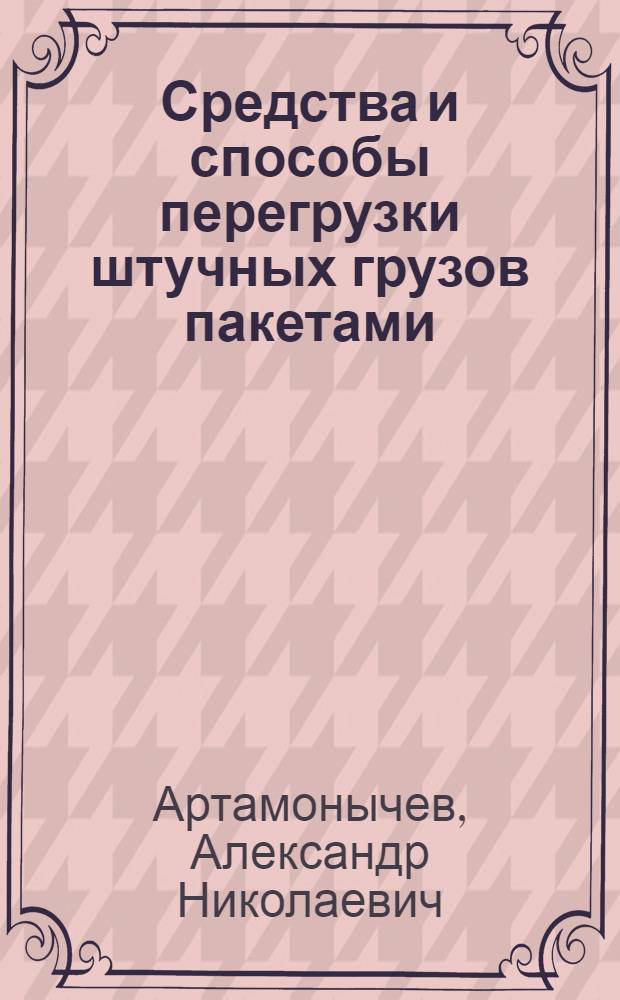 Средства и способы перегрузки штучных грузов пакетами

Артамонычев, Александр Николаевич